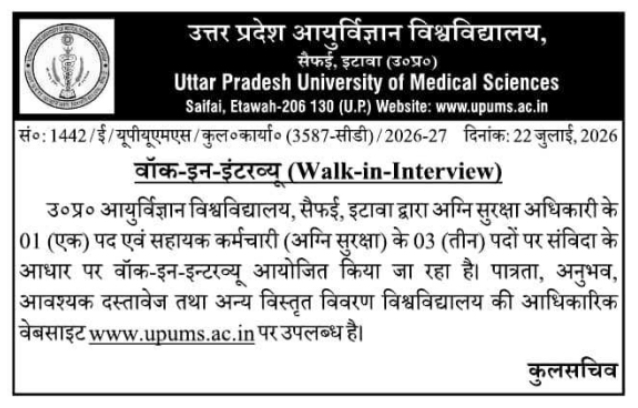 उत्तर प्रदेश आयुर्विज्ञान विश्वविद्यालय,
सैफई, इटावा (उ०प्र०)
Uttar Pradesh University of Medical Sciences
Saifai, Etawah-206 130 (U.P.) Website: www.upums.ac.in

सं०: 1442/ई/यूपीयूएमएस/कुल०कार्या० (3587-सीडी)/2026-27 दिनांक: 22 जुलाई, 2026

वॉक-इन-इंटरव्यू (Walk-in-Interview)

उ०प्र० आयुर्विज्ञान विश्वविद्यालय, सैफई, इटावा द्वारा अग्नि सुरक्षा अधिकारी के 01 (एक) पद एवं सहायक कर्मचारी (अग्नि सुरक्षा) के 03 (तीन) पदों पर संविदा के आधार पर वॉक-इन-इन्टरव्यू आयोजित किया जा रहा है। पात्रता, अनुभव, आवश्यक दस्तावेज तथा अन्य विस्तृत विवरण विश्वविद्यालय की आधिकारिक वेबसाइट www.upums.ac.in पर उपलब्ध है।

कुलसचिव